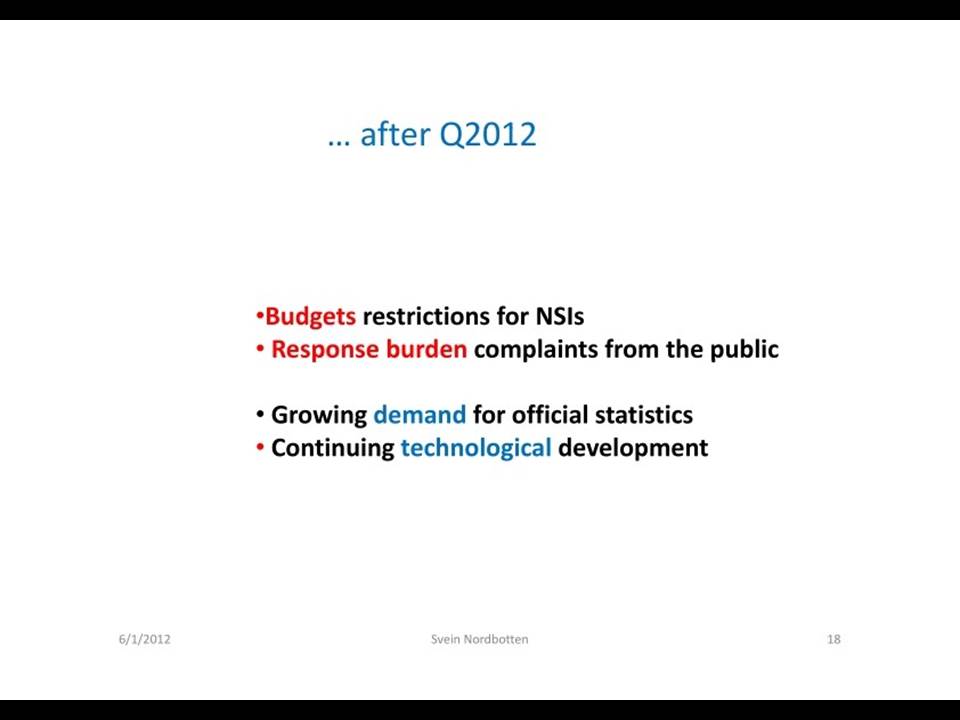 … after Q2012

•Budgets restrictions for NSIs
• Response burden complaints from the public

• Growing demand for official statistics
• Continuing technological development

6/1/2012 Svein Nordbotten 18